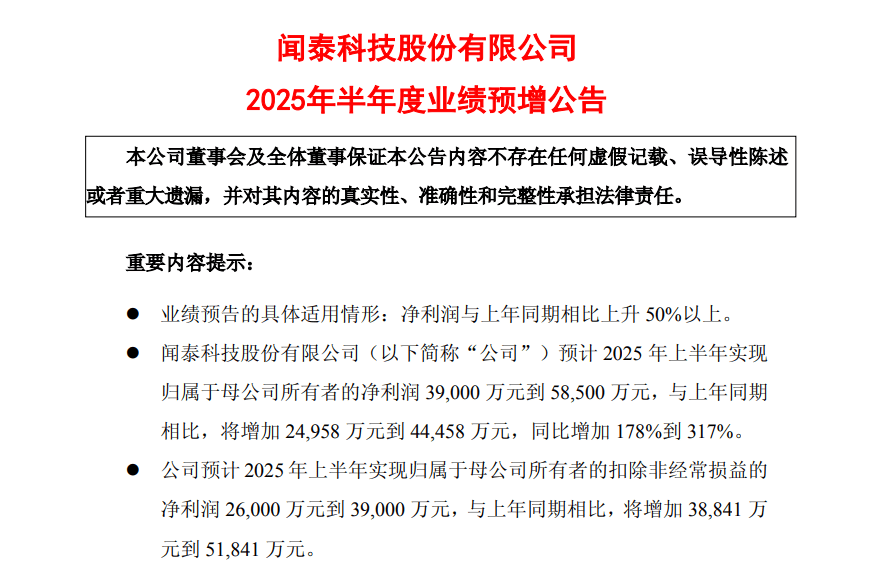 闻泰科技股份有限公司

2025年半年度业绩预增公告

本公司董事会及全体董事保证本公告内容不存在任何虚假记载、误导性陈述或者重大遗漏，并对其内容的真实性、准确性和完整性承担法律责任。

重要内容提示：

● 业绩预告的具体适用情形：净利润与上年同期相比上升 50%以上。

● 闻泰科技股份有限公司（以下简称“公司”）预计 2025 年上半年实现归属于母公司所有者的净利润 39,000 万元到 58,500 万元，与上年同期相比，将增加 24,958 万元到 44,458 万元，同比增加 178%到 317%。

● 公司预计 2025 年上半年实现归属于母公司所有者的扣除非经常损益的净利润 26,000 万元到 39,000 万元，与上年同期相比，将增加 38,841 万元到 51,841 万元。